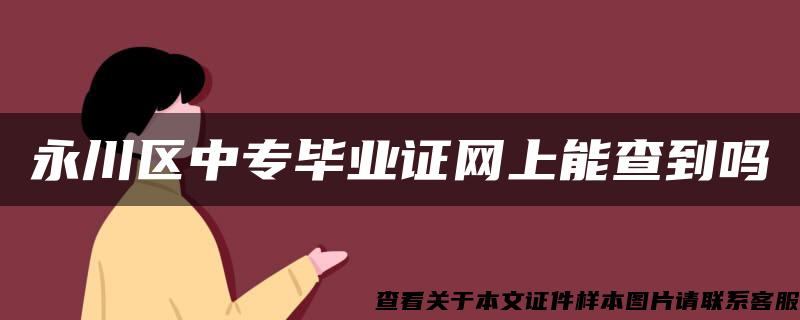 永川区中专毕业证网上能查到吗

查看关于本文证件样本图片请联系客服